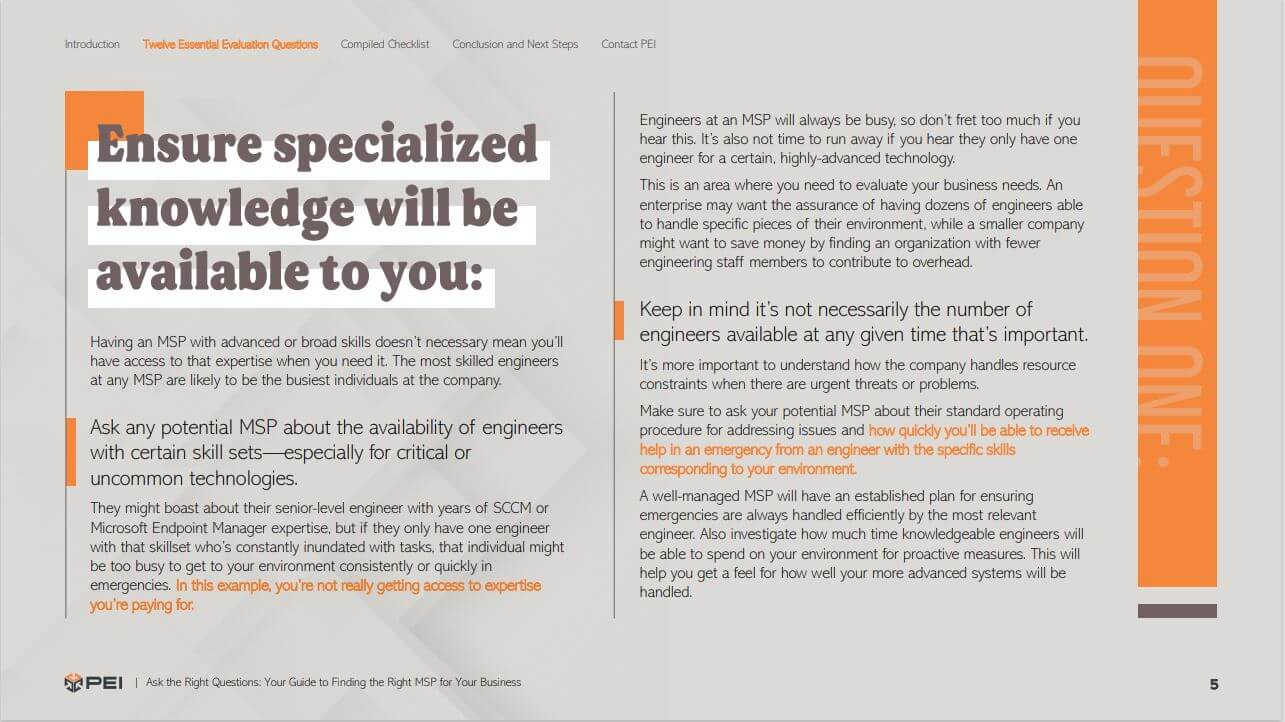 Introduction Twelve Essential Evaluation Questions Compiled Checklist Conclusion and Next Steps Contact PEI

Ensure specialized knowledge will be available to you:

Having an MSP with advanced or broad skills doesn't necessary mean you'll have access to that expertise when you need it. The most skilled engineers at any MSP are likely to be the busiest individuals at the company.

Ask any potential MSP about the availability of engineers with certain skill sets—especially for critical or uncommon technologies.

They might boast about their senior-level engineer with years of SCCM or Microsoft Endpoint Manager expertise, but if they only have one engineer with that skillset who's constantly inundated with tasks, that individual might be too busy to get to your environment consistently or quickly in emergencies. In this example, you're not really getting access to expertise you're paying for.

Engineers at an MSP will always be busy, so don't fret too much if you hear this. It's also not time to run away if you hear they only have one engineer for a certain, highly-advanced technology.

This is an area where you need to evaluate your business needs. An enterprise may want the assurance of having dozens of engineers able to handle specific pieces of their environment, while a smaller company might want to save money by finding an organization with fewer engineering staff members to contribute to overhead.

Keep in mind it's not necessarily the number of engineers available at any given time that's important.

It's more important to understand how the company handles resource constraints when there are urgent threats or problems.

Make sure to ask your potential MSP about their standard operating procedure for addressing issues and how quickly you'll be able to receive help in an emergency from an engineer with the specific skills corresponding to your environment.

A well-managed MSP will have an established plan for ensuring emergencies are always handled efficiently by the most relevant engineer. Also investigate how much time knowledgeable engineers will be able to spend on your environment for proactive measures. This will help you get a feel for how well your more advanced systems will be handled.

QUESTION ONE:

PEI | Ask the Right Questions: Your Guide to Finding the Right MSP for Your Business

5